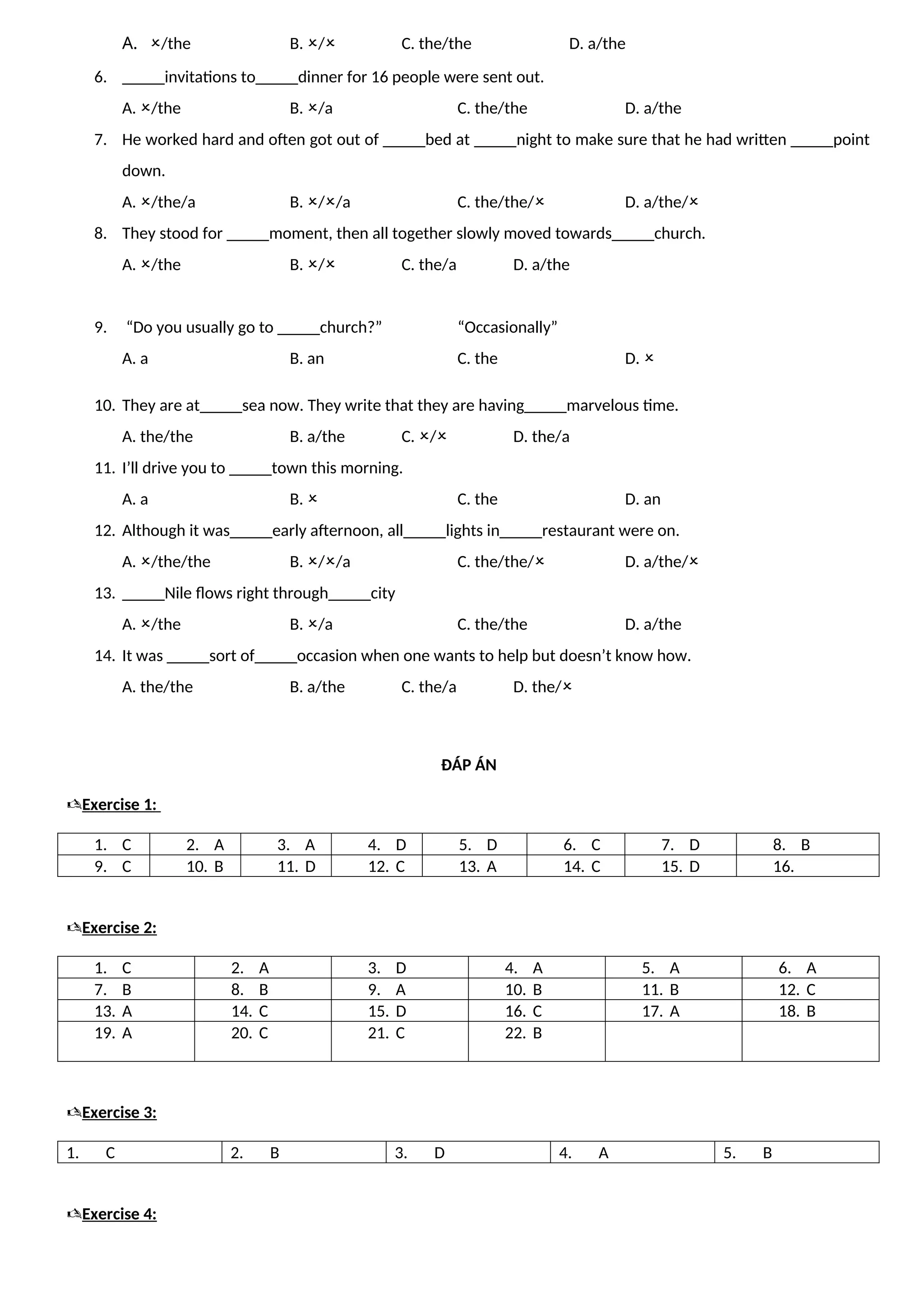 A. ×/the B. ×/× C. the/the D. a/the

6. _____invitations to_____dinner for 16 people were sent out.

A. ×/the B. ×/a C. the/the D. a/the

7. He worked hard and often got out of _____bed at _____night to make sure that he had written _____point down.

A. ×/the/a B. ×/×/a C. the/the/× D. a/the/×

8. They stood for _____moment, then all together slowly moved towards_____church.

A. ×/the B. ×/× C. the/a D. a/the

9. “Do you usually go to _____church?” “Occasionally”

A. a B. an C. the D. ×

10. They are at_____sea now. They write that they are having_____marvelous time.

A. the/the B. a/the C. ×/× D. the/a

11. I’ll drive you to _____town this morning.

A. a B. × C. the D. an

12. Although it was_____early afternoon, all_____lights in_____restaurant were on.

A. ×/the/the B. ×/×/a C. the/the/× D. a/the/×

13. _____Nile flows right through_____city

A. ×/the B. ×/a C. the/the D. a/the

14. It was _____sort of_____occasion when one wants to help but doesn’t know how.

A. the/the B. a/the C. the/a D. the/×

ĐÁP ÁN

Exercise 1:

| 1. C | 2. A | 3. A | 4. D | 5. D | 6. C | 7. D | 8. B |
|---|---|---|---|---|---|---|---|
| 9. C | 10. B | 11. D | 12. C | 13. A | 14. C | 15. D | 16. |

Exercise 2:

| 1. C | 2. A | 3. D | 4. A | 5. A | 6. A |
|---|---|---|---|---|---|
| 7. B | 8. B | 9. A | 10. B | 11. B | 12. C |
| 13. A | 14. C | 15. D | 16. C | 17. A | 18. B |
| 19. A | 20. C | 21. C | 22. B | | |

Exercise 3:

| 1. C | 2. B | 3. D | 4. A | 5. B |
|---|---|---|---|---|

Exercise 4: